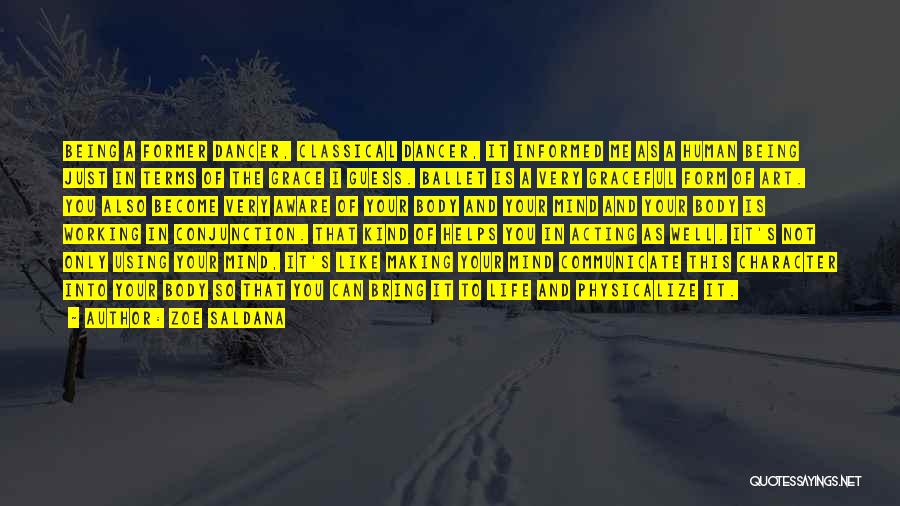 BEING A FORMER DANCER, CLASSICAL DANCER, IT INFORMED ME AS A HUMAN BEING JUST IN TERMS OF THE GRACE I GUESS. BALLET IS A VERY GRACEFUL FORM OF ART. YOU ALSO BECOME VERY AWARE OF YOUR BODY AND YOUR MIND AND YOUR BODY IS WORKING IN CONJUNCTION. THAT KIND OF HELPS YOU IN ACTING AS WELL. IT'S NOT ONLY USING YOUR MIND, IT'S LIKE MAKING YOUR MIND COMMUNICATE THIS CHARACTER INTO YOUR BODY SO THAT YOU CAN BRING IT TO LIFE AND PHYSICALIZE IT.

- AUTHOR: ZOE SALDANA

QUOTESSAYINGS.NET